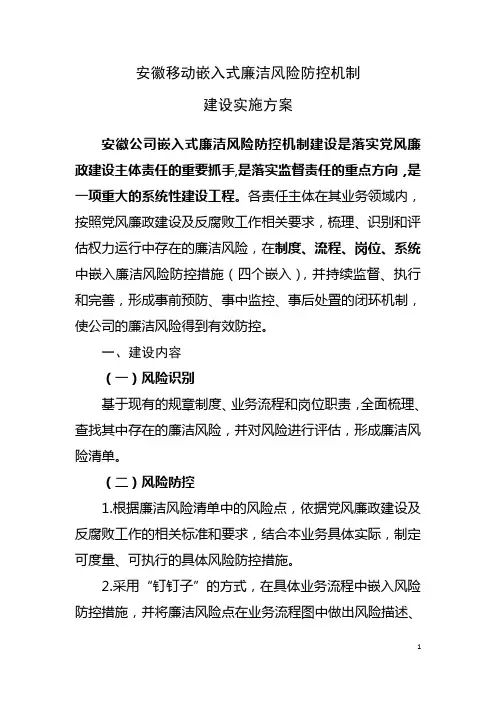 安徽移动嵌入式廉洁风险防控机制

建设实施方案

安徽公司嵌入式廉洁风险防控机制建设是落实党风廉政建设主体责任的重要抓手，是落实监督责任的重点方向，是一项重大的系统性建设工程。各责任主体在其业务领域内，按照党风廉政建设及反腐败工作相关要求，梳理、识别和评估权力运行中存在的廉洁风险，在制度、流程、岗位、系统中嵌入廉洁风险防控措施（四个嵌入），并持续监督、执行和完善，形成事前预防、事中监控、事后处置的闭环机制，使公司的廉洁风险得到有效防控。

一、建设内容

（一）风险识别

基于现有的规章制度、业务流程和岗位职责，全面梳理、查找其中存在的廉洁风险，并对风险进行评估，形成廉洁风险清单。

（二）风险防控

1.根据廉洁风险清单中的风险点，依据党风廉政建设及反腐败工作的相关标准和要求，结合本业务具体实际，制定可度量、可执行的具体风险防控措施。

2.采用“钉钉子”的方式，在具体业务流程中嵌入风险防控措施，并将廉洁风险点在业务流程图中做出风险描述、

1